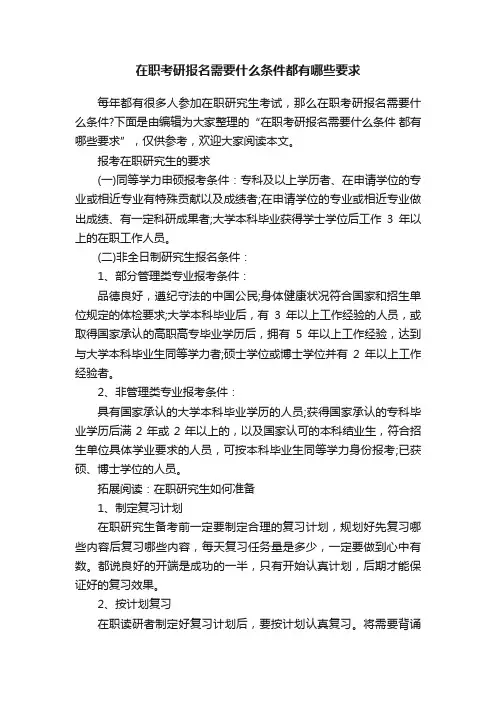 在职考研报名需要什么条件都有哪些要求

每年都有很多人参加在职研究生考试，那么在职考研报名需要什么条件?下面是由编辑为大家整理的“在职考研报名需要什么条件 都有哪些要求”，仅供参考，欢迎大家阅读本文。

报考在职研究生的要求

(一)同等学力申硕报考条件：专科及以上学历者、在申请学位的专业或相近专业有特殊贡献以及成绩者;在申请学位的专业或相近专业做出成绩、有一定科研成果者;大学本科毕业获得学士学位后工作 3 年以上的在职工作人员。

(二)非全日制研究生报名条件：

1、部分管理类专业报考条件：

品德良好，遵纪守法的中国公民;身体健康状况符合国家和招生单位规定的体检要求;大学本科毕业后，有 3 年以上工作经验的人员，或取得国家承认的高职高专毕业学历后，拥有 5 年以上工作经验，达到与大学本科毕业生同等学力者;硕士学位或博士学位并有 2 年以上工作经验者。

2、非管理类专业报考条件：

具有国家承认的大学本科毕业学历的人员;获得国家承认的专科毕业学历后满 2 年或 2 年以上的，以及国家认可的本科结业生，符合招生单位具体学业要求的人员，可按本科毕业生同等学力身份报考;已获硕、博士学位的人员。

拓展阅读：在职研究生如何准备

1、制定复习计划

在职研究生备考前一定要制定合理的复习计划，规划好先复习哪些内容后复习哪些内容，每天复习任务量是多少，一定要做到心中有数。都说良好的开端是成功的一半，只有开始认真计划，后期才能保证好的复习效果。

2、按计划复习

在职读研者制定好复习计划后，要按计划认真复习。将需要背诵